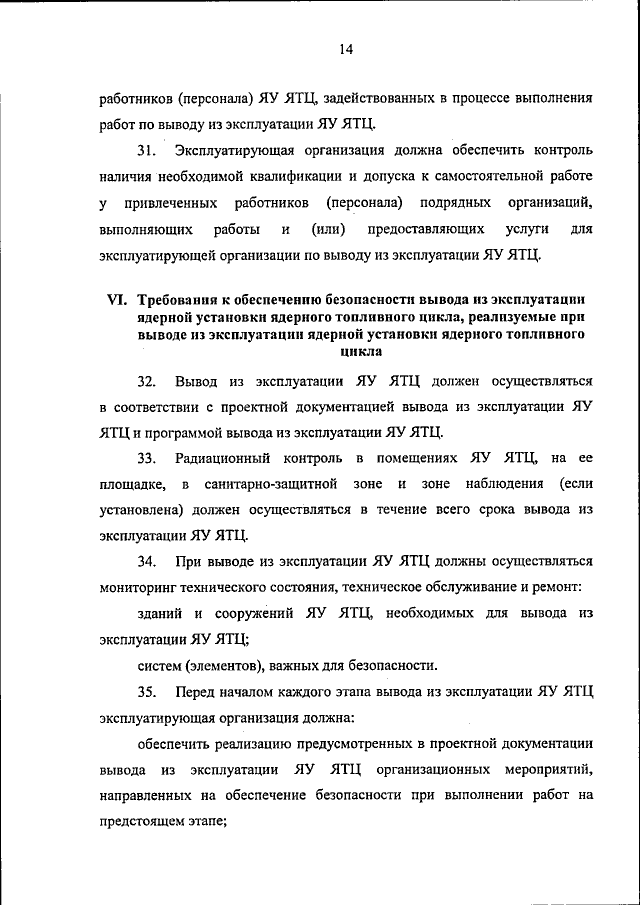 14

работников (персонала) ЯУ ЯТЦ, задействованных в процессе выполнения работ по выводу из эксплуатации ЯУ ЯТЦ.

31. Эксплуатирующая организация должна обеспечить контроль наличия необходимой квалификации и допуска к самостоятельной работе у привлеченных работников (персонала) подрядных организаций, выполняющих работы и (или) предоставляющих услуги для эксплуатирующей организации по выводу из эксплуатации ЯУ ЯТЦ.

VI. Требования к обеспечению безопасности вывода из эксплуатации ядерной установки ядерного топливного цикла, реализуемые при выводе из эксплуатации ядерной установки ядерного топливного цикла

32. Вывод из эксплуатации ЯУ ЯТЦ должен осуществляться в соответствии с проектной документацией вывода из эксплуатации ЯУ ЯТЦ и программой вывода из эксплуатации ЯУ ЯТЦ.

33. Радиационный контроль в помещениях ЯУ ЯТЦ, на ее площадке, в санитарно-защитной зоне и зоне наблюдения (если установлена) должен осуществляться в течение всего срока вывода из эксплуатации ЯУ ЯТЦ.

34. При выводе из эксплуатации ЯУ ЯТЦ должны осуществляться мониторинг технического состояния, техническое обслуживание и ремонт:

зданий и сооружений ЯУ ЯТЦ, необходимых для вывода из эксплуатации ЯУ ЯТЦ;

систем (элементов), важных для безопасности.

35. Перед началом каждого этапа вывода из эксплуатации ЯУ ЯТЦ эксплуатирующая организация должна:

обеспечить реализацию предусмотренных в проектной документации вывода из эксплуатации ЯУ ЯТЦ организационных мероприятий, направленных на обеспечение безопасности при выполнении работ на предстоящем этапе;